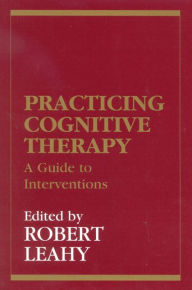 PRACTICING COGNITIVE THERAPY

A Guide to Interventions

Edited by
ROBERT LEAHY